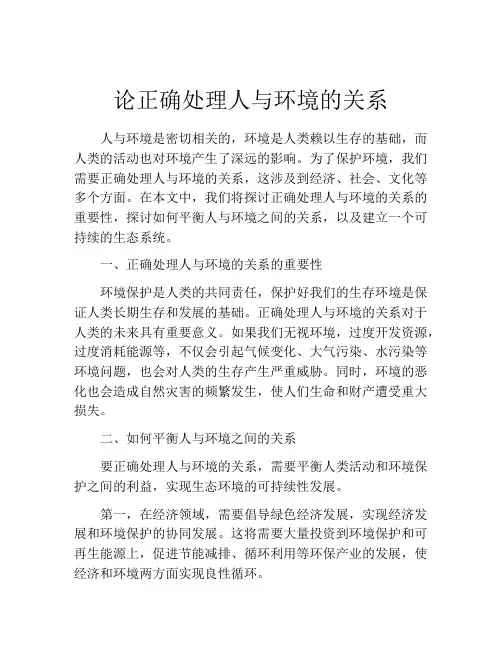 论正确处理人与环境的关系

人与环境是密切相关的，环境是人类赖以生存的基础，而人类的活动也对环境产生了深远的影响。为了保护环境，我们需要正确处理人与环境的关系，这涉及到经济、社会、文化等多个方面。在本文中，我们将探讨正确处理人与环境的关系的重要性，探讨如何平衡人与环境之间的关系，以及建立一个可持续的生态系统。

一、正确处理人与环境的关系的重要性

环境保护是人类的共同责任，保护好我们的生存环境是保证人类长期生存和发展的基础。正确处理人与环境的关系对于人类的未来具有重要意义。如果我们无视环境，过度开发资源，过度消耗能源等，不仅会引起气候变化、大气污染、水污染等环境问题，也会对人类的生存产生严重威胁。同时，环境的恶化也会造成自然灾害的频繁发生，使人们生命和财产遭受重大损失。

二、如何平衡人与环境之间的关系

要正确处理人与环境的关系，需要平衡人类活动和环境保护之间的利益，实现生态环境的可持续性发展。

第一，在经济领域，需要倡导绿色经济发展，实现经济发展和环境保护的协同发展。这将需要大量投资到环境保护和可再生能源上，促进节能减排、循环利用等环保产业的发展，使经济和环境两方面实现良性循环。